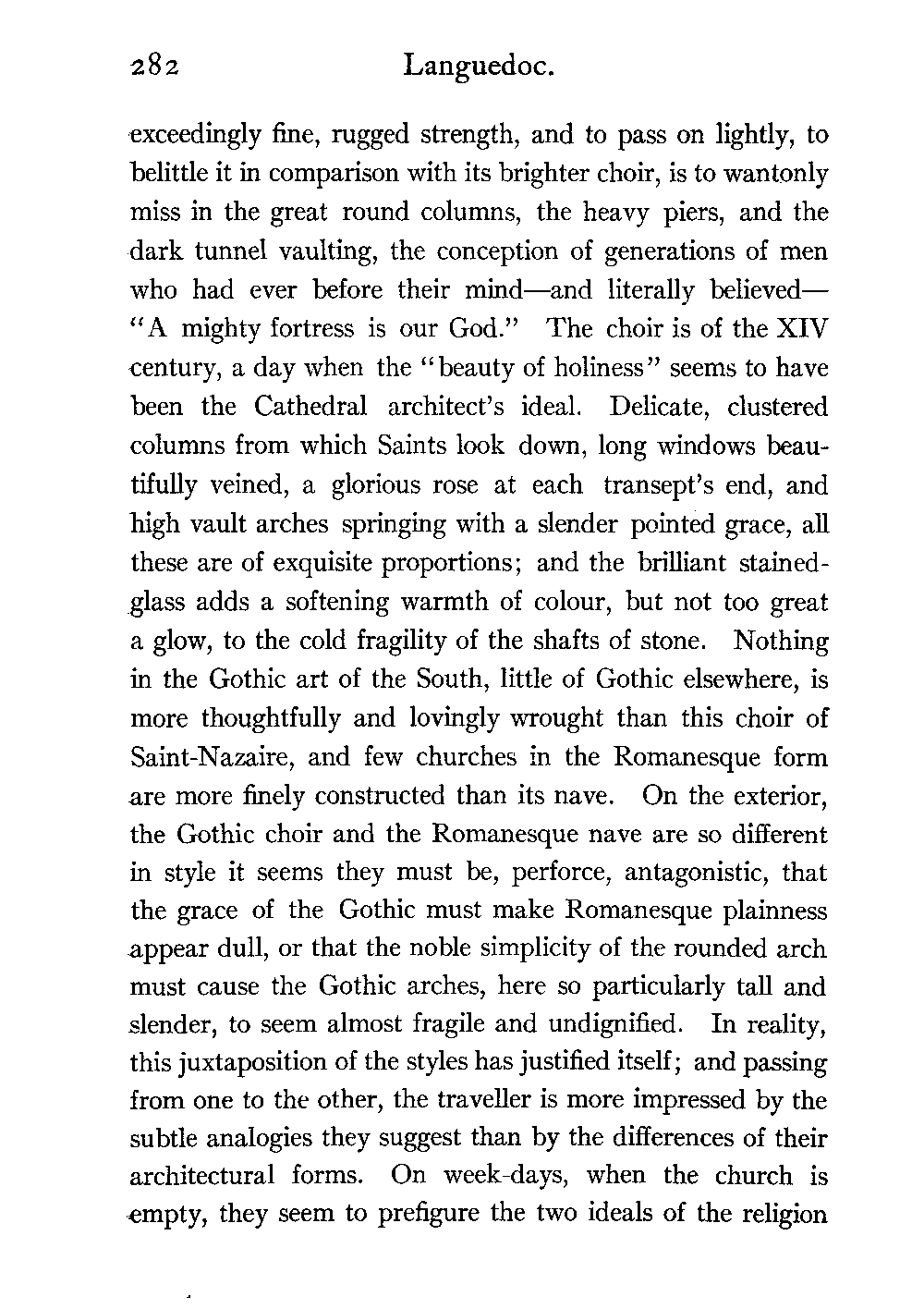 282 Languedoc.

exceedingly fine, rugged strength, and to pass on lightly, to belittle it in comparison with its brighter choir, is to wantonly miss in the great round columns, the heavy piers, and the dark tunnel vaulting, the conception of generations of men who had ever before their mind—and literally believed—"A mighty fortress is our God." The choir is of the XIV century, a day when the "beauty of holiness" seems to have been the Cathedral architect's ideal. Delicate, clustered columns from which Saints look down, long windows beautifully veined, a glorious rose at each transept's end, and high vault arches springing with a slender pointed grace, all these are of exquisite proportions; and the brilliant stained-glass adds a softening warmth of colour, but not too great a glow, to the cold fragility of the shafts of stone. Nothing in the Gothic art of the South, little of Gothic elsewhere, is more thoughtfully and lovingly wrought than this choir of Saint-Nazaire, and few churches in the Romanesque form are more finely constructed than its nave. On the exterior, the Gothic choir and the Romanesque nave are so different in style it seems they must be, perforce, antagonistic, that the grace of the Gothic must make Romanesque plainness appear dull, or that the noble simplicity of the rounded arch must cause the Gothic arches, here so particularly tall and slender, to seem almost fragile and undignified. In reality, this juxtaposition of the styles has justified itself; and passing from one to the other, the traveller is more impressed by the subtle analogies they suggest than by the differences of their architectural forms. On week-days, when the church is empty, they seem to prefigure the two ideals of the religion